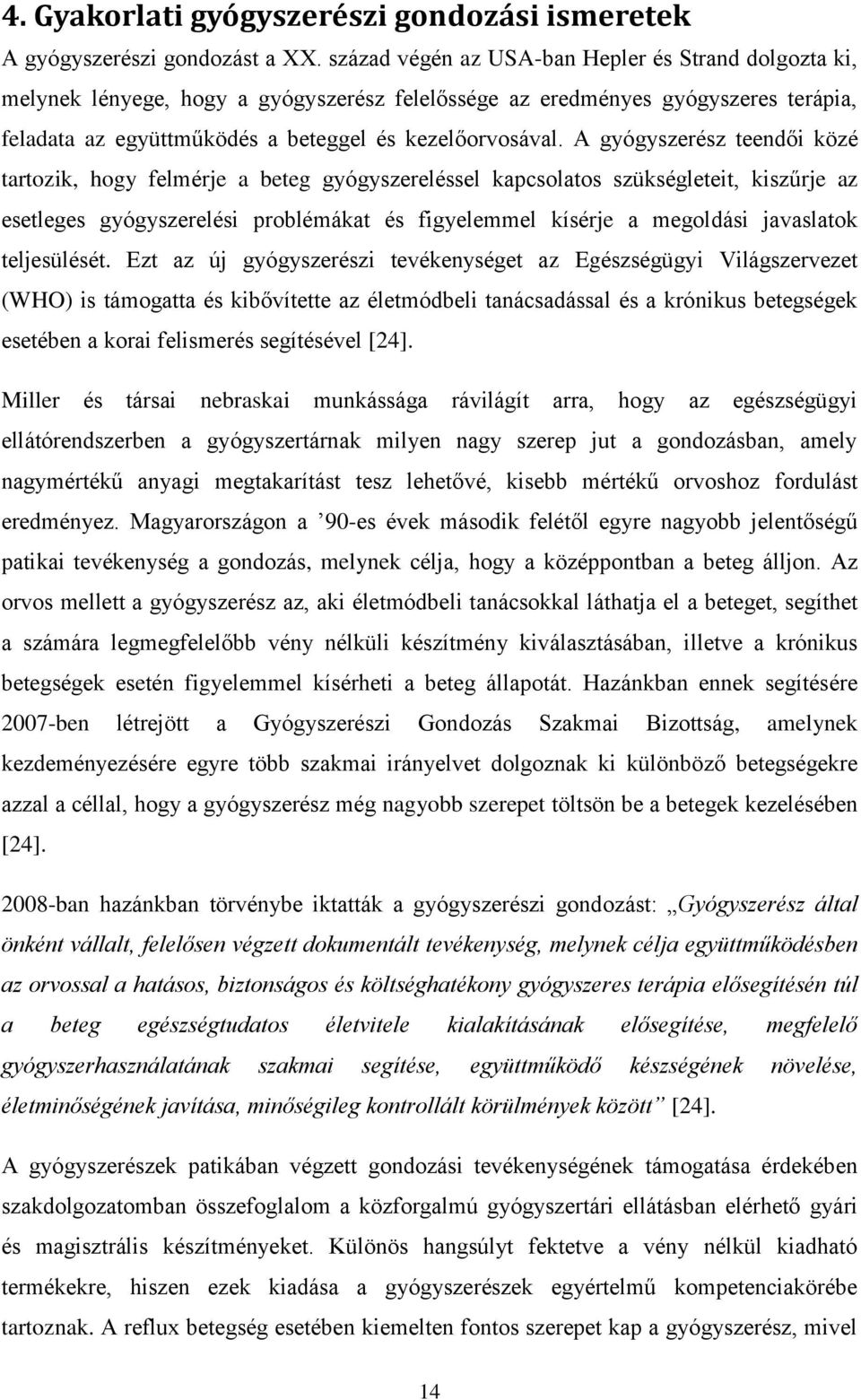 4. Gyakorlati gyógyszerészi gondozási ismeretek

A gyógyszerészi gondozást a XX. század végén az USA-ban Hepler és Strand dolgozta ki, melynek lényege, hogy a gyógyszerész felelőssége az eredményes gyógyszeres terápia, feladata az együttműködés a beteggel és kezelőorvosával. A gyógyszerész teendői közé tartozik, hogy felmérje a beteg gyógyszereléssel kapcsolatos szükségleteit, kiszűrje az esetleges gyógyszerelési problémákat és figyelemmel kísérje a megoldási javaslatok teljesülését. Ezt az új gyógyszerészi tevékenységet az Egészségügyi Világszervezet (WHO) is támogatta és kibővítette az életmódbeli tanácsadással és a krónikus betegségek esetében a korai felismerés segítésével [24].

Miller és társai nebraskai munkássága rávilágít arra, hogy az egészségügyi ellátórendszerben a gyógyszertárnak milyen nagy szerep jut a gondozásban, amely nagymértékű anyagi megtakarítást tesz lehetővé, kisebb mértékű orvoshoz fordulást eredményez. Magyarországon a ’90-es évek második felétől egyre nagyobb jelentőségű patikai tevékenység a gondozás, melynek célja, hogy a középpontban a beteg álljon. Az orvos mellett a gyógyszerész az, aki életmódbeli tanácsokkal láthatja el a beteget, segíthet a számára legmegfelelőbb vény nélküli készítmény kiválasztásában, illetve a krónikus betegségek esetén figyelemmel kísérheti a beteg állapotát. Hazánkban ennek segítésére 2007-ben létrejött a Gyógyszerészi Gondozás Szakmai Bizottság, amelynek kezdeményezésére egyre több szakmai irányelvet dolgoznak ki különböző betegségekre azzal a céllal, hogy a gyógyszerész még nagyobb szerepet töltsön be a betegek kezelésében [24].

2008-ban hazánkban törvénybe iktatták a gyógyszerészi gondozást: „Gyógyszerész által önként vállalt, felelősen végzett dokumentált tevékenység, melynek célja együttműködésben az orvossal a hatásos, biztonságos és költséghatékony gyógyszeres terápia elősegítésén túl a beteg egészségtudatos életvitele kialakításának elősegítése, megfelelő gyógyszerhasználatának szakmai segítése, együttműködő készségének növelése, életminőségének javítása, minőségileg kontrollált körülmények között” [24].

A gyógyszerészek patikában végzett gondozási tevékenységének támogatása érdekében szakdolgozatomban összefoglalom a közforgalmú gyógyszertári ellátásban elérhető gyári és magisztrális készítményeket. Különös hangsúlyt fektetve a vény nélkül kiadható termékekre, hiszen ezek kiadása a gyógyszerészek egyértelmű kompetenciakörébe tartoznak. A reflux betegség esetében kiemelten fontos szerepet kap a gyógyszerész, mivel

14